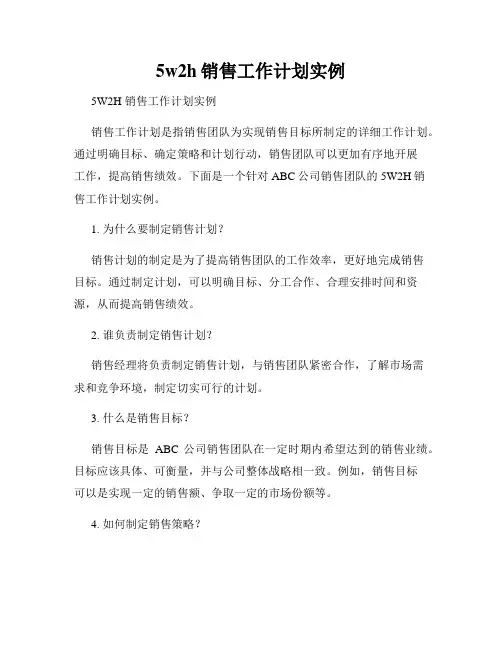 5w2h 销售工作计划实例

5W2H 销售工作计划实例

销售工作计划是指销售团队为实现销售目标所制定的详细工作计划。通过明确目标、确定策略和计划行动，销售团队可以更加有序地开展工作，提高销售绩效。下面是一个针对 ABC 公司销售团队的 5W2H 销售工作计划实例。

1. 为什么要制定销售计划？

销售计划的制定是为了提高销售团队的工作效率，更好地完成销售目标。通过制定计划，可以明确目标、分工合作、合理安排时间和资源，从而提高销售绩效。

2. 谁负责制定销售计划？

销售经理将负责制定销售计划，与销售团队紧密合作，了解市场需求和竞争环境，制定切实可行的计划。

3. 什么是销售目标？

销售目标是 ABC 公司销售团队在一定时期内希望达到的销售业绩。目标应该具体、可衡量，并与公司整体战略相一致。例如，销售目标可以是实现一定的销售额、争取一定的市场份额等。

4. 如何制定销售策略？